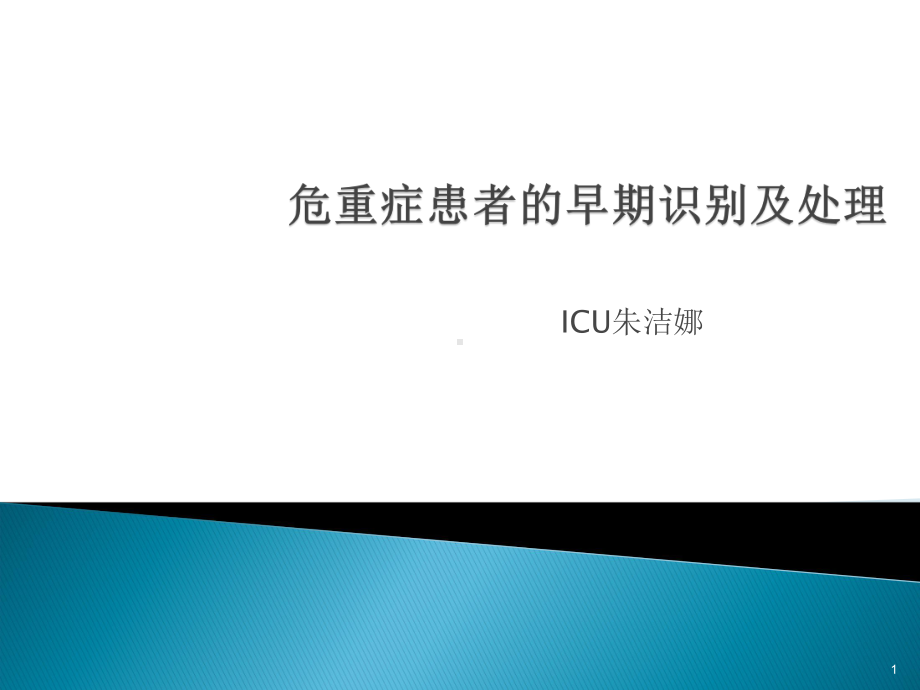 危重症患者的早期识别及处理

ICU朱洁娜

1